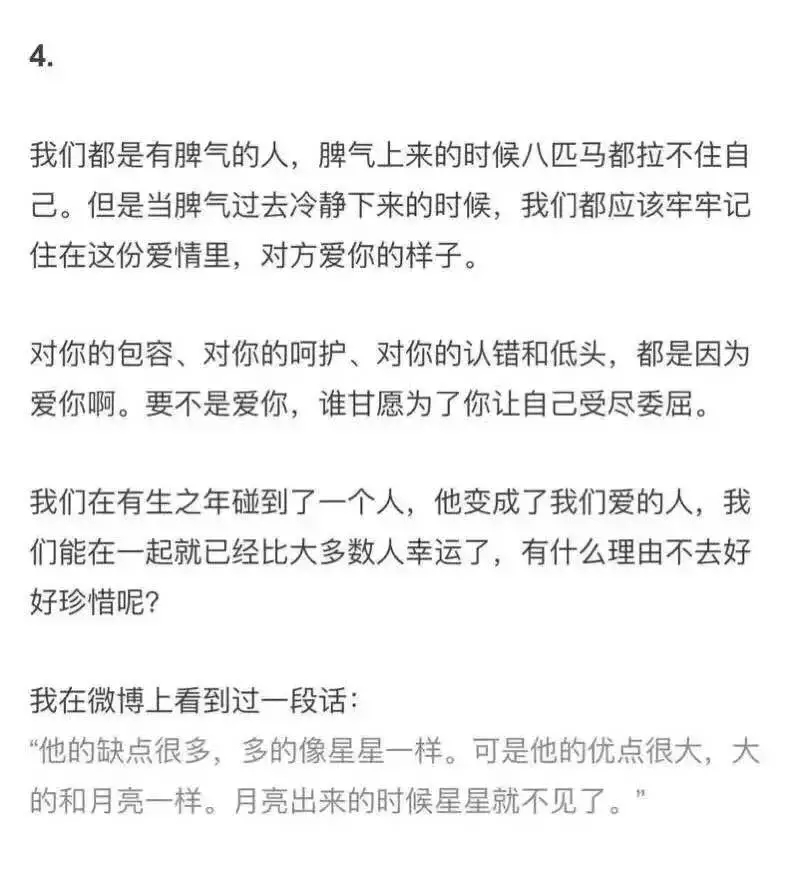 4.

我们都是有脾气的人，脾气上来的时候八匹马都拉不住自己。但是当脾气过去冷静下来的时候，我们都应该牢牢记住在这份爱情里，对方爱你的样子。

对你的包容、对你的呵护、对你的认错和低头，都是因为爱你啊。要不是爱你，谁甘愿为了你让自己受尽委屈。

我们在有生之年碰到了一个人，他变成了我们爱的人，我们能在一起就已经比大多数人幸运了，有什么理由不去好好珍惜呢?

我在微博上看到过一段话：
“他的缺点很多，多的像星星一样。可是他的优点很大，大的和月亮一样。月亮出来的时候星星就不见了。”